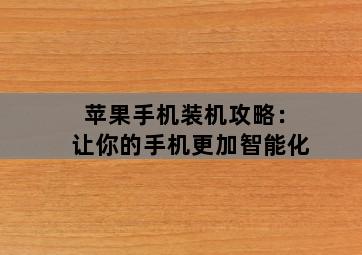 苹果手机装机攻略：
让你的手机更加智能化